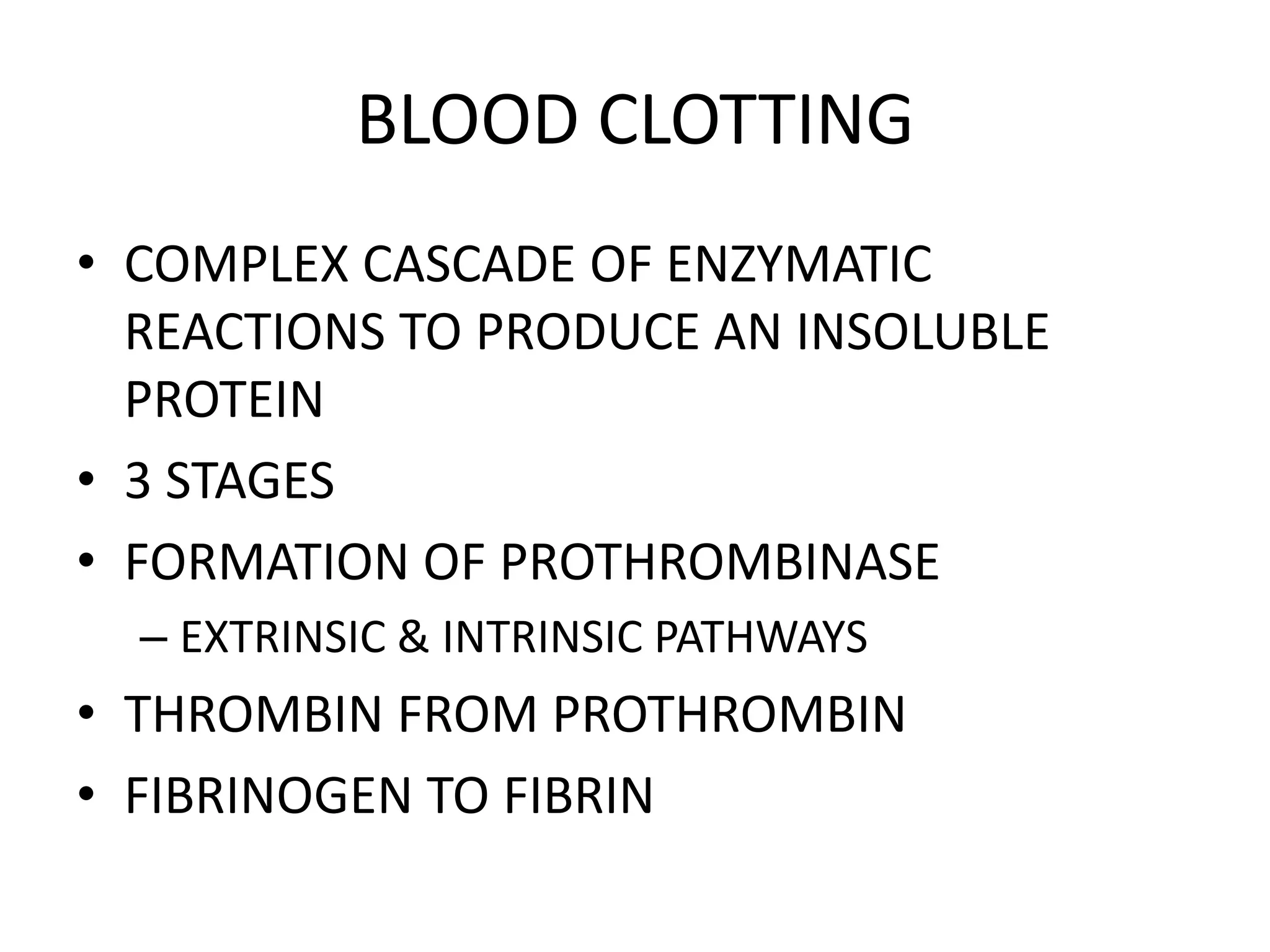 BLOOD CLOTTING

• COMPLEX CASCADE OF ENZYMATIC REACTIONS TO PRODUCE AN INSOLUBLE PROTEIN
• 3 STAGES
• FORMATION OF PROTHROMBINASE
– EXTRINSIC & INTRINSIC PATHWAYS
• THROMBIN FROM PROTHROMBIN
• FIBRINOGEN TO FIBRIN